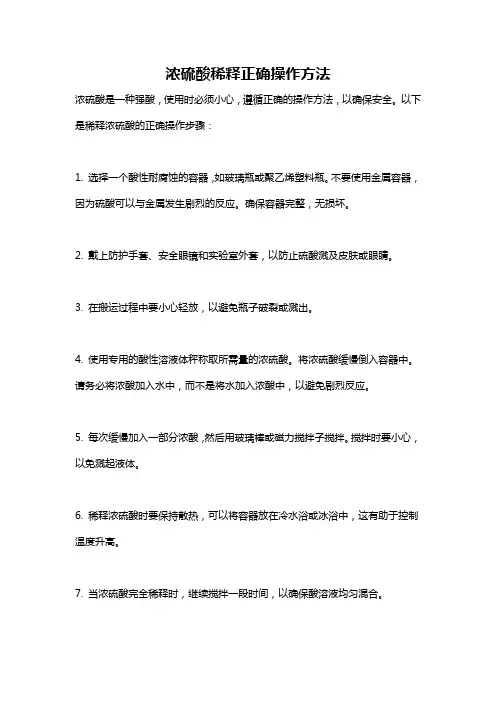 浓硫酸稀释正确操作方法

浓硫酸是一种强酸，使用时必须小心，遵循正确的操作方法，以确保安全。以下是稀释浓硫酸的正确操作步骤：

1. 选择一个酸性耐腐蚀的容器，如玻璃瓶或聚乙烯塑料瓶。不要使用金属容器，因为硫酸可以与金属发生剧烈的反应。确保容器完整，无损坏。

2. 戴上防护手套、安全眼镜和实验室外套，以防止硫酸溅及皮肤或眼睛。

3. 在搬运过程中要小心轻放，以避免瓶子破裂或溅出。

4. 使用专用的酸性溶液体秤称取所需量的浓硫酸。将浓硫酸缓慢倒入容器中。请务必将浓酸加入水中，而不是将水加入浓酸中，以避免剧烈反应。

5. 每次缓慢加入一部分浓酸，然后用玻璃棒或磁力搅拌子搅拌。搅拌时要小心，以免溅起液体。

6. 稀释浓硫酸时要保持散热，可以将容器放在冷水浴或冰浴中，这有助于控制温度升高。

7. 当浓硫酸完全稀释时，继续搅拌一段时间，以确保酸溶液均匀混合。